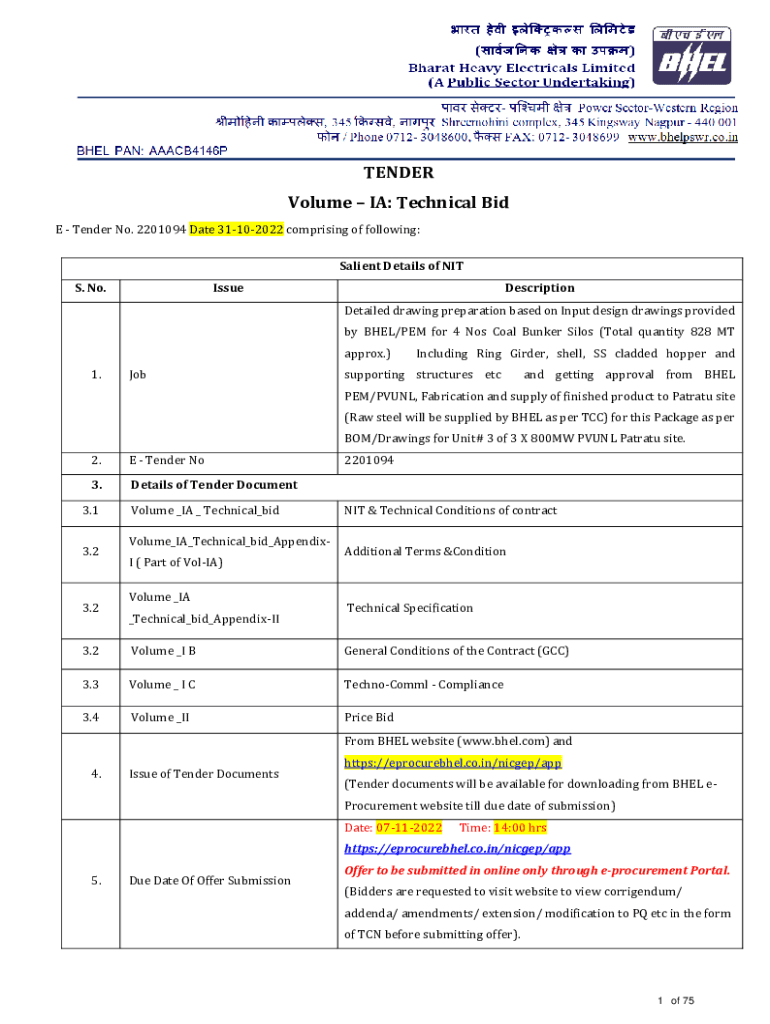 भारत हेवी इलेक्ट्रिकल्स लिमिटेड
(सार्वजनिक क्षेत्र का उपक्रम)
Bharat Heavy Electricals Limited
(A Public Sector Undertaking)

बी एच ई एल
BHEL

पावर सेक्टर- पश्चिमी क्षेत्र Power Sector-Western Region
श्रीमोहिनी काम्पलेक्स, 345 किंग्सवे, नागपुर Shreemohini complex, 345 Kingsway Nagpur - 440 001
फोन / Phone 0712- 3048600, फैक्स FAX: 0712- 3048699 www.bhelpswr.co.in

BHEL PAN: AAACB4146P

TENDER

Volume – IA: Technical Bid

E - Tender No. 2201094 Date 31-10-2022 comprising of following:

| Salient Details of NIT | | |
|---|---|---|
| S. No. | Issue | Description |
| 1. | Job | Detailed drawing preparation based on Input design drawings provided by BHEL/PEM for 4 Nos Coal Bunker Silos (Total quantity 828 MT approx.) Including Ring Girder, shell, SS cladded hopper and supporting structures etc and getting approval from BHEL PEM/PVUNL, Fabrication and supply of finished product to Patratu site (Raw steel will be supplied by BHEL as per TCC) for this Package as per BOM/Drawings for Unit# 3 of 3 X 800MW PVUNL Patratu site. |
| 2. | E - Tender No | 2201094 |
| 3. | Details of Tender Document | |
| 3.1 | Volume _IA _ Technical_bid | NIT & Technical Conditions of contract |
| 3.2 | Volume_IA_Technical_bid_Appendix-I ( Part of Vol-IA) | Additional Terms &Condition |
| 3.2 | Volume _IA _Technical_bid_Appendix-II | Technical Specification |
| 3.2 | Volume _I B | General Conditions of the Contract (GCC) |
| 3.3 | Volume _ I C | Techno-Comml - Compliance |
| 3.4 | Volume _II | Price Bid |
| 4. | Issue of Tender Documents | From BHEL website (www.bhel.com) and https://eprocurebhel.co.in/nicgep/app (Tender documents will be available for downloading from BHEL e-Procurement website till due date of submission) |
| 5. | Due Date Of Offer Submission | Date: 07-11-2022 Time: 14:00 hrs https://eprocurebhel.co.in/nicgep/app Offer to be submitted in online only through e-procurement Portal. (Bidders are requested to visit website to view corrigendum/ addenda/ amendments/ extension/ modification to PQ etc in the form of TCN before submitting offer). |

1 of 75